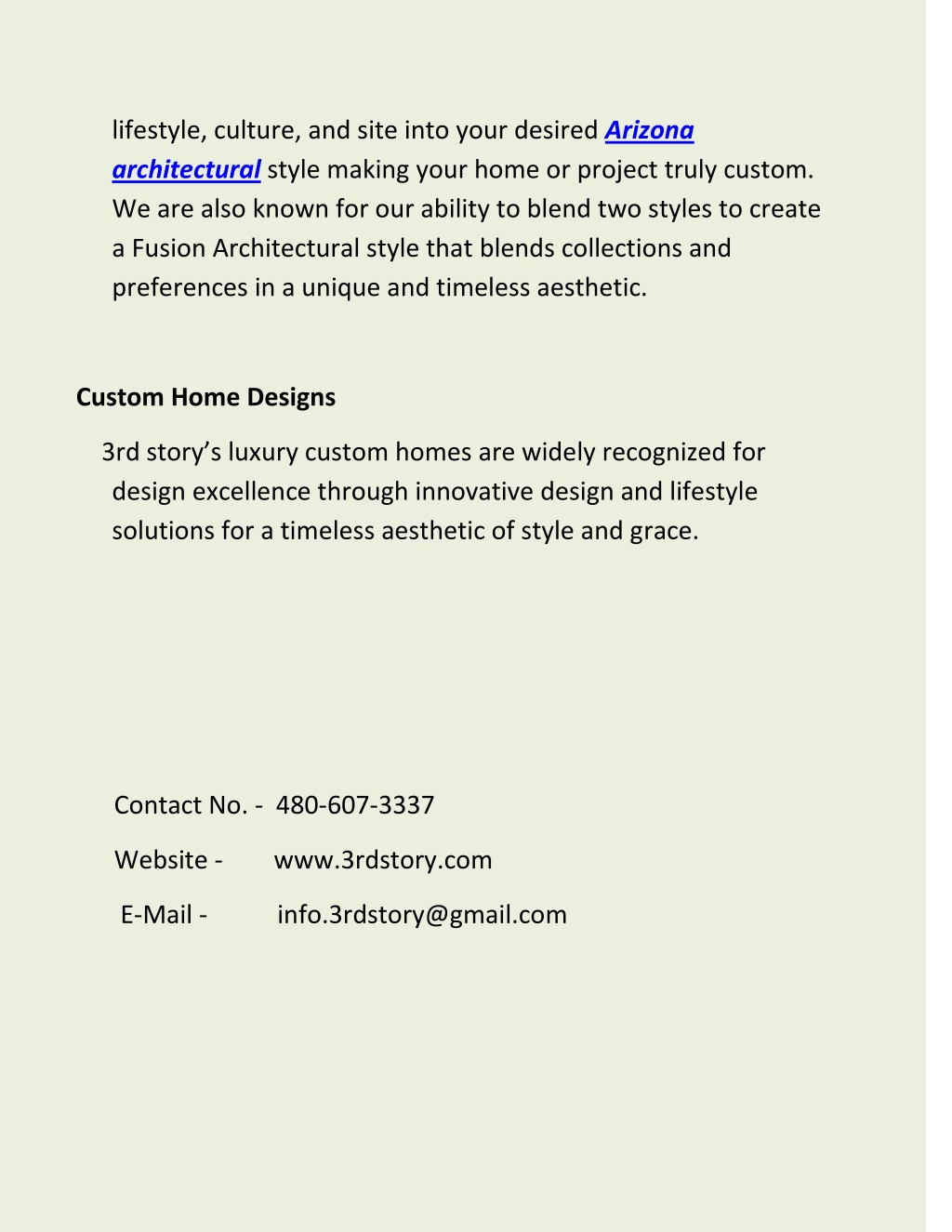 lifestyle, culture, and site into your desired Arizona architectural style making your home or project truly custom. We are also known for our ability to blend two styles to create a Fusion Architectural style that blends collections and preferences in a unique and timeless aesthetic.

Custom Home Designs

3rd story’s luxury custom homes are widely recognized for design excellence through innovative design and lifestyle solutions for a timeless aesthetic of style and grace.

Contact No. - 480-607-3337

Website - www.3rdstory.com

E-Mail - info.3rdstory@gmail.com